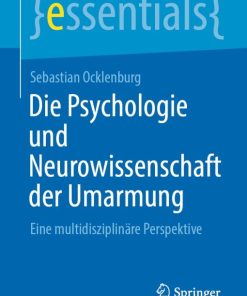 {essentials{

Sebastian Ocklenburg

Die Psychologie und Neurowissenschaft der Umarmung

Eine multidisziplinäre Perspektive

Springer